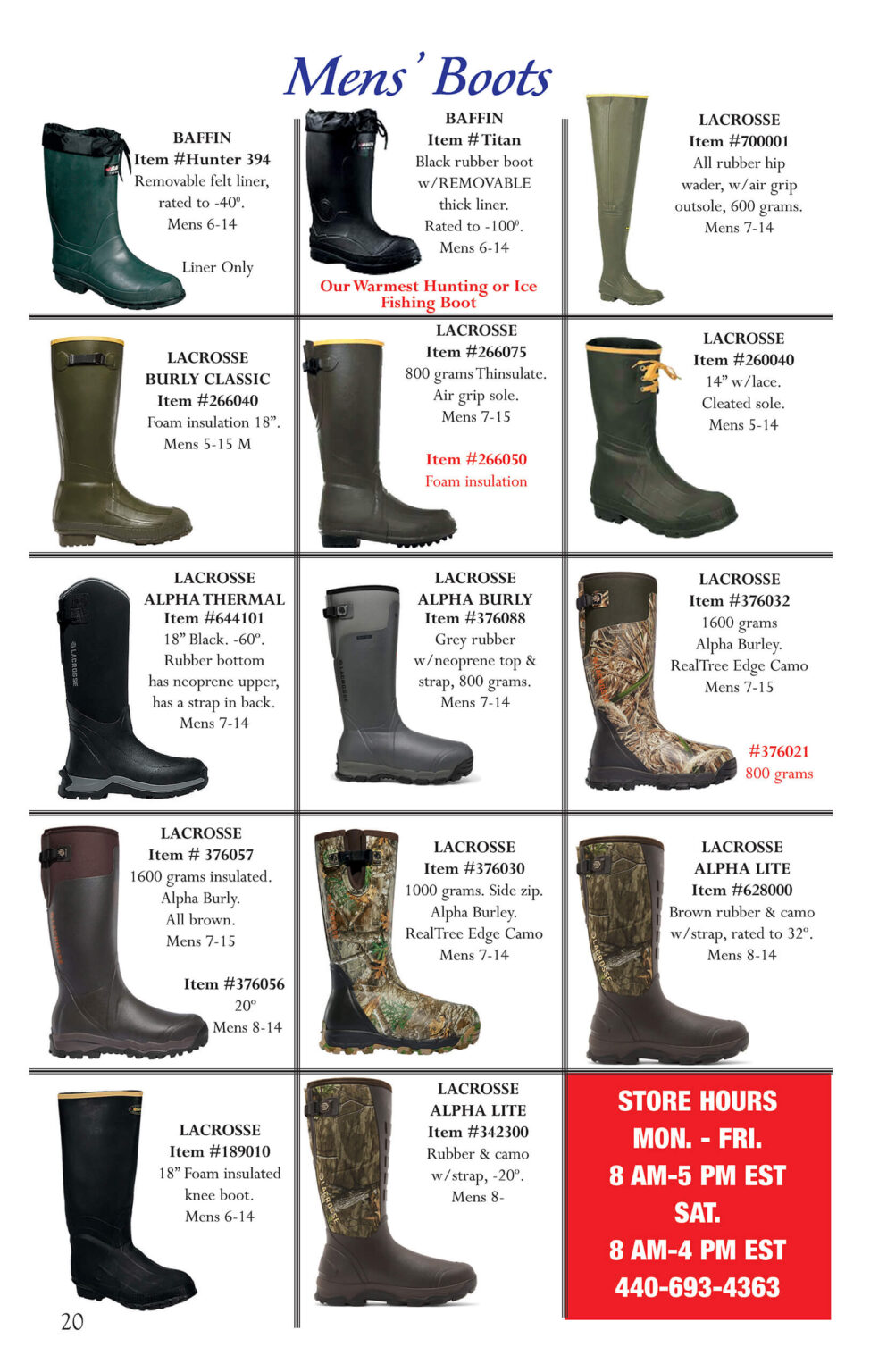 Mens' Boots

BAFFIN
Item #Hunter 394
Removable felt liner, rated to -40º.
Mens 6-14

Liner Only

BAFFIN
Item # Titan
Black rubber boot w/REMOVABLE thick liner.
Rated to -100º.
Mens 6-14

Our Warmest Hunting or Ice Fishing Boot

LACROSSE
Item #700001
All rubber hip wader, w/air grip outsole, 600 grams.
Mens 7-14

LACROSSE
BURLY CLASSIC
Item #266040
Foam insulation 18".
Mens 5-15 M

LACROSSE
Item #266075
800 grams Thinsulate.
Air grip sole.
Mens 7-15

Item #266050
Foam insulation

LACROSSE
Item #260040
14" w/lace.
Cleated sole.
Mens 5-14

LACROSSE
ALPHA THERMAL
Item #644101
18" Black. -60º.
Rubber bottom has neoprene upper, has a strap in back.
Mens 7-14

LACROSSE
ALPHA BURLY
Item #376088
Grey rubber w/neoprene top & strap, 800 grams.
Mens 7-14

LACROSSE
Item #376032
1600 grams
Alpha Burley.
RealTree Edge Camo
Mens 7-15

#376021
800 grams

LACROSSE
Item # 376057
1600 grams insulated.
Alpha Burly.
All brown.
Mens 7-15

Item #376056
20º
Mens 8-14

LACROSSE
Item #376030
1000 grams. Side zip.
Alpha Burley.
RealTree Edge Camo
Mens 7-14

LACROSSE
ALPHA LITE
Item #628000
Brown rubber & camo w/strap, rated to 32º.
Mens 8-14

LACROSSE
Item #189010
18" Foam insulated knee boot.
Mens 6-14

LACROSSE
ALPHA LITE
Item #342300
Rubber & camo w/strap, -20º.
Mens 8-

STORE HOURS
MON. - FRI.
8 AM-5 PM EST
SAT.
8 AM-4 PM EST
440-693-4363

20